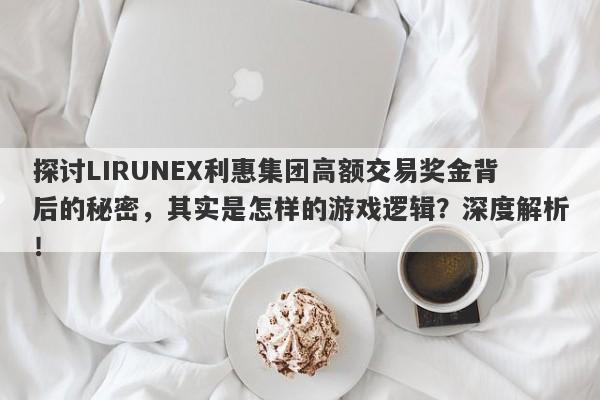 探讨LIRUNEX利惠集团高额交易奖金背后的秘密，其实是怎样的游戏逻辑？深度解析！